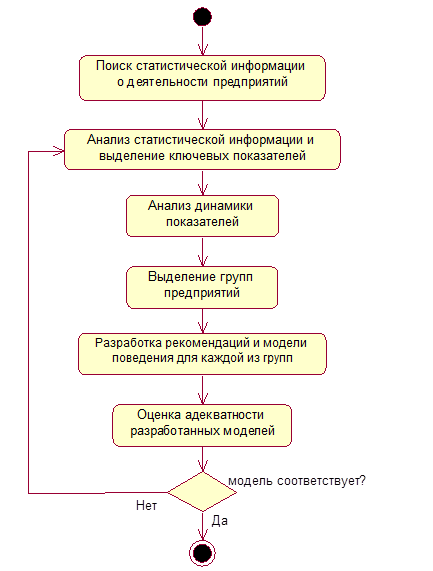 Поиск статистической информации о деятельности предприятий

Анализ статистической информации и выделение ключевых показателей

Анализ динамики показателей

Выделение групп предприятий

Разработка рекомендаций и модели поведения для каждой из групп

Оценка адекватности разработанных моделей

модель соответствует?

Нет

Да